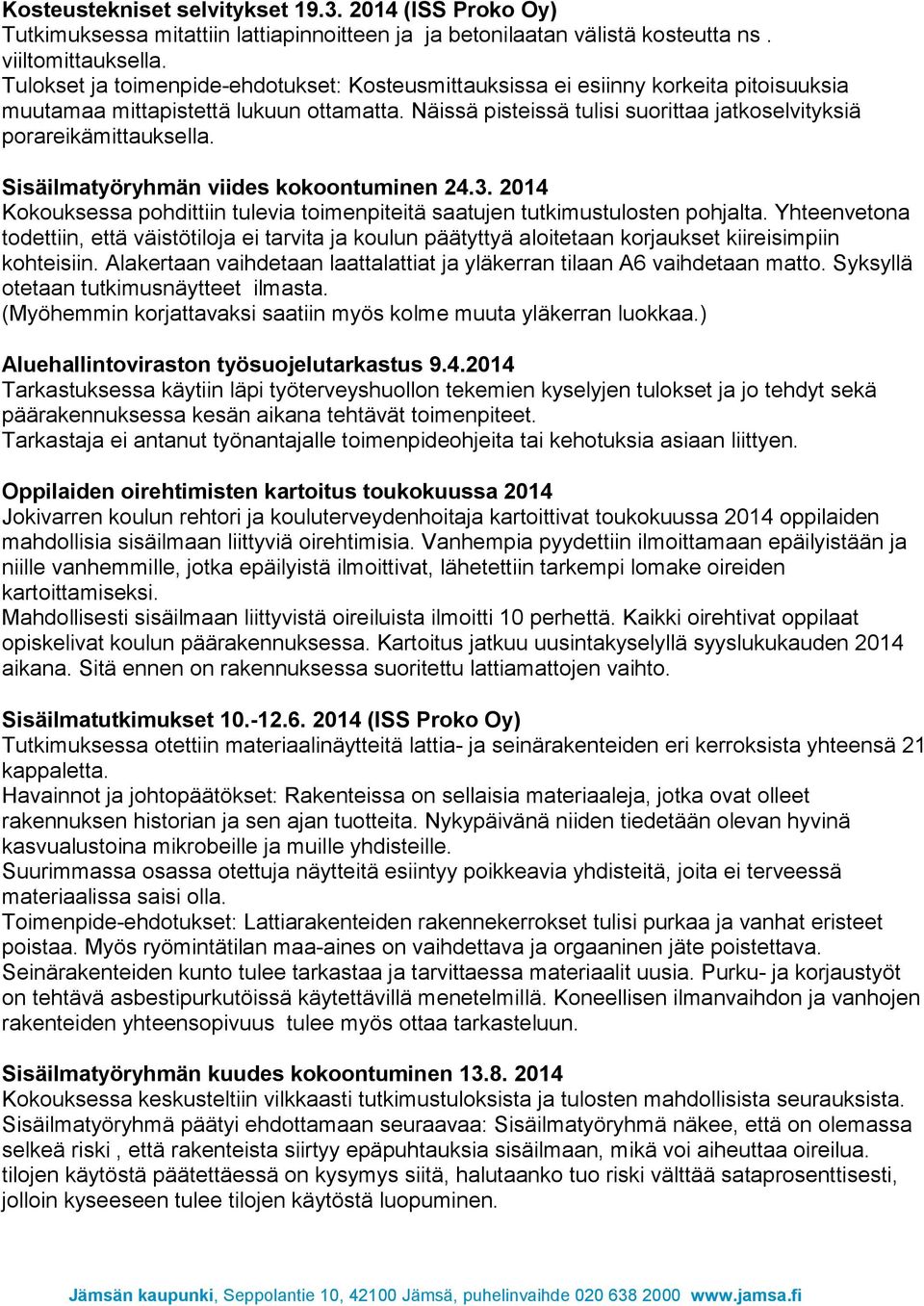 Kosteustekniset selvitykset 19.3. 2014 (ISS Proko Oy)
Tutkimuksessa mitattiin lattiapinnoitteen ja ja betonilaatan välistä kosteutta ns . viiltomittauksella.
Tulokset ja toimenpide-ehdotukset: Kosteusmittauksissa ei esiinny korkeita pitoisuuksia muutamaa mittapistettä lukuun ottamatta. Näissä pisteissä tulisi suorittaa jatkoselvityksiä porareikämittauksella.

Sisäilmatyöryhmän viides kokoontuminen 24.3. 2014
Kokouksessa pohdittiin tulevia toimenpiteitä saatujen tutkimustulosten pohjalta. Yhteenvetona todettiin, että väistötiloja ei tarvita ja koulun päätyttyä aloitetaan korjaukset kiireisimpiin kohteisiin. Alakertaan vaihdetaan laattalattiat ja yläkerran tilaan A6 vaihdetaan matto. Syksyllä otetaan tutkimusnäytteet ilmasta.
(Myöhemmin korjattavaksi saatiin myös kolme muuta yläkerran luokkaa.)

Aluehallintoviraston työsuojelutarkastus 9.4.2014
Tarkastuksessa käytiin läpi työterveyshuollon tekemien kyselyjen tulokset ja jo tehdyt sekä päärakennuksessa kesän aikana tehtävät toimenpiteet.
Tarkastaja ei antanut työnantajalle toimenpideohjeita tai kehotuksia asiaan liittyen.

Oppilaiden oirehtimisten kartoitus toukokuussa 2014
Jokivarren koulun rehtori ja kouluterveydenhoitaja kartoittivat toukokuussa 2014 oppilaiden mahdollisia sisäilmaan liittyviä oirehtimisia. Vanhempia pyydettiin ilmoittamaan epäilyistään ja niille vanhemmille, jotka epäilyistä ilmoittivat, lähetettiin tarkempi lomake oireiden kartoittamiseksi.
Mahdollisesti sisäilmaan liittyvistä oireiluista ilmoitti 10 perhettä. Kaikki oirehtivat oppilaat opiskelivat koulun päärakennuksessa. Kartoitus jatkuu uusintakyselyllä syyslukukauden 2014 aikana. Sitä ennen on rakennuksessa suoritettu lattiamattojen vaihto.

Sisäilmatutkimukset 10.-12.6. 2014 (ISS Proko Oy)
Tutkimuksessa otettiin materiaalinäytteitä lattia- ja seinärakenteiden eri kerroksista yhteensä 21 kappaletta.
Havainnot ja johtopäätökset: Rakenteissa on sellaisia materiaaleja, jotka ovat olleet rakennuksen historian ja sen ajan tuotteita. Nykypäivänä niiden tiedetään olevan hyvinä kasvualustoina mikrobeille ja muille yhdisteille.
Suurimmassa osassa otettuja näytteitä esiintyy poikkeavia yhdisteitä, joita ei terveessä materiaalissa saisi olla.
Toimenpide-ehdotukset: Lattiarakenteiden rakennekerrokset tulisi purkaa ja vanhat eristeet poistaa. Myös ryömintätilan maa-aines on vaihdettava ja orgaaninen jäte poistettava.
Seinärakenteiden kunto tulee tarkastaa ja tarvittaessa materiaalit uusia. Purku- ja korjaustyöt on tehtävä asbestipurkutöissä käytettävillä menetelmillä. Koneellisen ilmanvaihdon ja vanhojen rakenteiden yhteensopivuus tulee myös ottaa tarkasteluun.

Sisäilmatyöryhmän kuudes kokoontuminen 13.8. 2014
Kokouksessa keskusteltiin vilkkaasti tutkimustuloksista ja tulosten mahdollisista seurauksista.
Sisäilmatyöryhmä päätyi ehdottamaan seuraavaa: Sisäilmatyöryhmä näkee, että on olemassa selkeä riski , että rakenteista siirtyy epäpuhtauksia sisäilmaan, mikä voi aiheuttaa oireilua. tilojen käytöstä päätettäessä on kysymys siitä, halutaanko tuo riski välttää sataprosenttisesti, jolloin kyseeseen tulee tilojen käytöstä luopuminen.

Jämsän kaupunki, Seppolantie 10, 42100 Jämsä, puhelinvaihde 020 638 2000 www.jamsa.fi